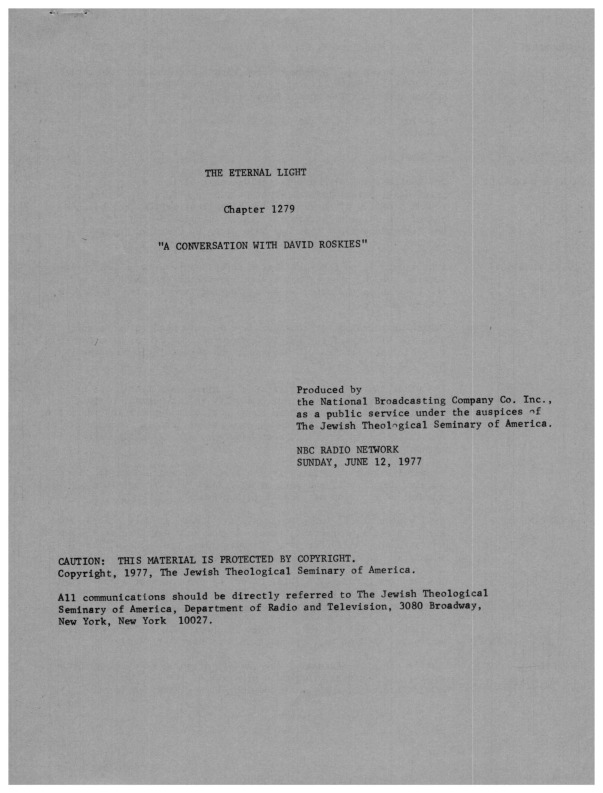 THE ETERNAL LIGHT

Chapter 1279

"A CONVERSATION WITH DAVID ROSKIES"

Produced by
the National Broadcasting Company Co. Inc., as a public service under the auspices of The Jewish Theological Seminary of America.

NBC RADIO NETWORK
SUNDAY, JUNE 12, 1977

CAUTION: THIS MATERIAL IS PROTECTED BY COPYRIGHT.
Copyright, 1977, The Jewish Theological Seminary of America.

All communications should be directly referred to The Jewish Theological Seminary of America, Department of Radio and Television, 3080 Broadway, New York, New York 10027.